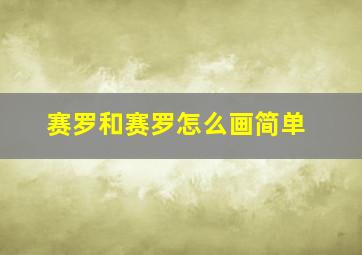 赛罗和赛罗怎么画简单